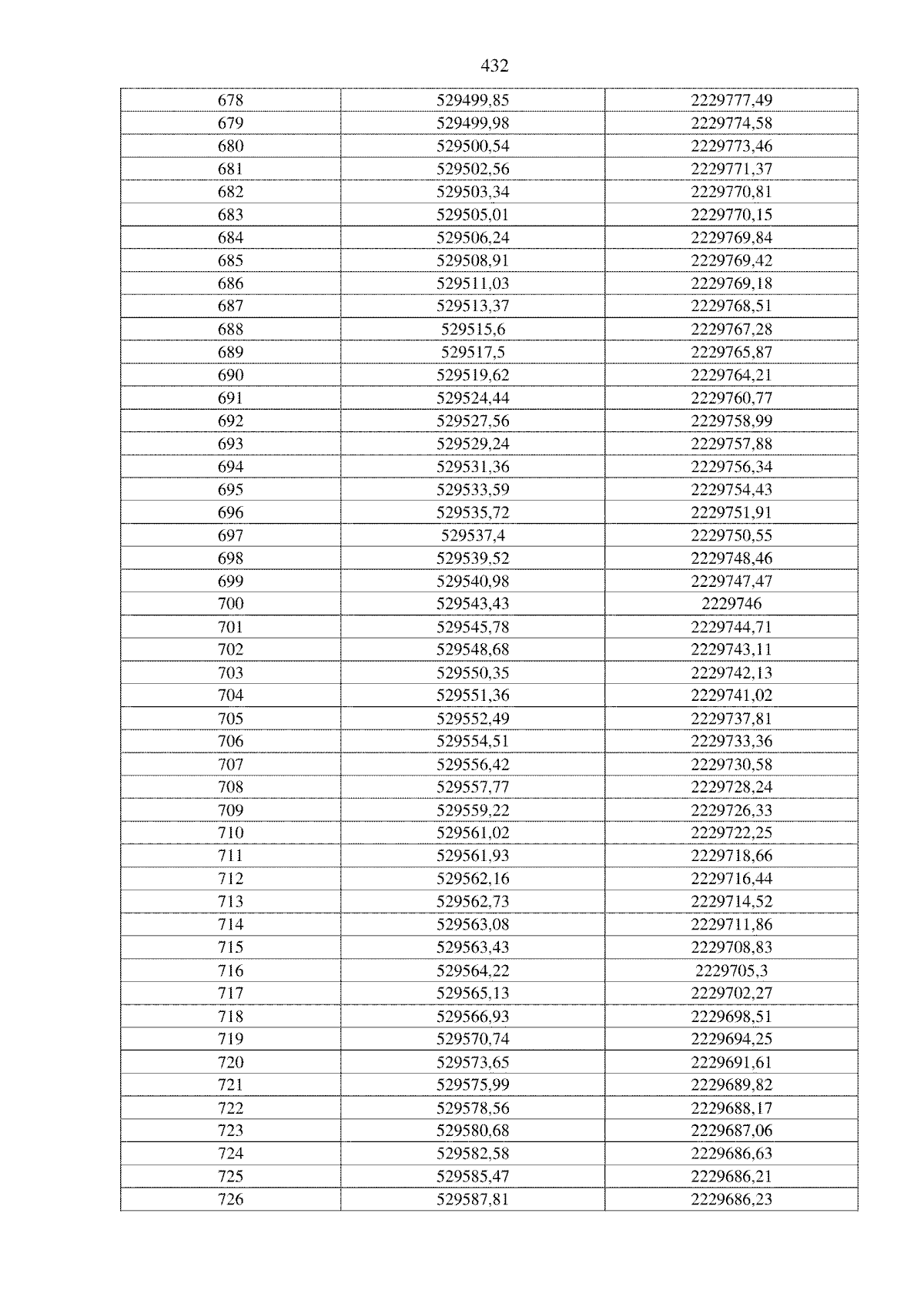 432

| 678 | 529499,85 | 2229777,49 |
|---|---|---|
| 679 | 529499,98 | 2229774,58 |
| 680 | 529500,54 | 2229773,46 |
| 681 | 529502,56 | 2229771,37 |
| 682 | 529503,34 | 2229770,81 |
| 683 | 529505,01 | 2229770,15 |
| 684 | 529506,24 | 2229769,84 |
| 685 | 529508,91 | 2229769,42 |
| 686 | 529511,03 | 2229769,18 |
| 687 | 529513,37 | 2229768,51 |
| 688 | 529515,6 | 2229767,28 |
| 689 | 529517,5 | 2229765,87 |
| 690 | 529519,62 | 2229764,21 |
| 691 | 529524,44 | 2229760,77 |
| 692 | 529527,56 | 2229758,99 |
| 693 | 529529,24 | 2229757,88 |
| 694 | 529531,36 | 2229756,34 |
| 695 | 529533,59 | 2229754,43 |
| 696 | 529535,72 | 2229751,91 |
| 697 | 529537,4 | 2229750,55 |
| 698 | 529539,52 | 2229748,46 |
| 699 | 529540,98 | 2229747,47 |
| 700 | 529543,43 | 2229746 |
| 701 | 529545,78 | 2229744,71 |
| 702 | 529548,68 | 2229743,11 |
| 703 | 529550,35 | 2229742,13 |
| 704 | 529551,36 | 2229741,02 |
| 705 | 529552,49 | 2229737,81 |
| 706 | 529554,51 | 2229733,36 |
| 707 | 529556,42 | 2229730,58 |
| 708 | 529557,77 | 2229728,24 |
| 709 | 529559,22 | 2229726,33 |
| 710 | 529561,02 | 2229722,25 |
| 711 | 529561,93 | 2229718,66 |
| 712 | 529562,16 | 2229716,44 |
| 713 | 529562,73 | 2229714,52 |
| 714 | 529563,08 | 2229711,86 |
| 715 | 529563,43 | 2229708,83 |
| 716 | 529564,22 | 2229705,3 |
| 717 | 529565,13 | 2229702,27 |
| 718 | 529566,93 | 2229698,51 |
| 719 | 529570,74 | 2229694,25 |
| 720 | 529573,65 | 2229691,61 |
| 721 | 529575,99 | 2229689,82 |
| 722 | 529578,56 | 2229688,17 |
| 723 | 529580,68 | 2229687,06 |
| 724 | 529582,58 | 2229686,63 |
| 725 | 529585,47 | 2229686,21 |
| 726 | 529587,81 | 2229686,23 |